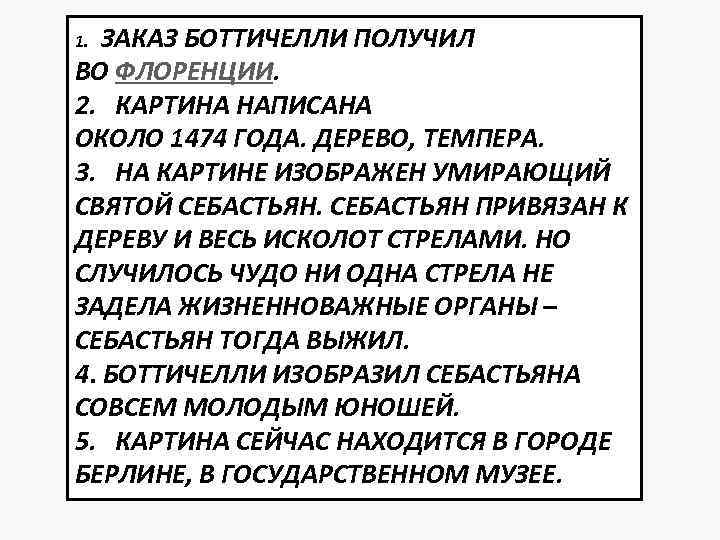 1. ЗАКАЗ БОТТИЧЕЛЛИ ПОЛУЧИЛ ВО ФЛОРЕНЦИИ.
2. КАРТИНА НАПИСАНА ОКОЛО 1474 ГОДА. ДЕРЕВО, ТЕМПЕРА.
3. НА КАРТИНЕ ИЗОБРАЖЕН УМИРАЮЩИЙ СВЯТОЙ СЕБАСТЬЯН. СЕБАСТЬЯН ПРИВЯЗАН К ДЕРЕВУ И ВЕСЬ ИСКОЛОТ СТРЕЛАМИ. НО СЛУЧИЛОСЬ ЧУДО НИ ОДНА СТРЕЛА НЕ ЗАДЕЛА ЖИЗНЕННОВАЖНЫЕ ОРГАНЫ – СЕБАСТЬЯН ТОГДА ВЫЖИЛ.
4. БОТТИЧЕЛЛИ ИЗОБРАЗИЛ СЕБАСТЬЯНА СОВСЕМ МОЛОДЫМ ЮНОШЕЙ.
5. КАРТИНА СЕЙЧАС НАХОДИТСЯ В ГОРОДЕ БЕРЛИНЕ, В ГОСУДАРСТВЕННОМ МУЗЕЕ.